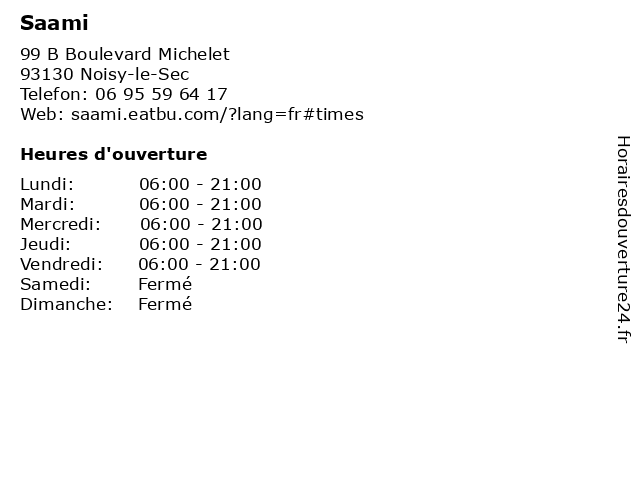 Saami

99 B Boulevard Michelet
93130 Noisy-le-Sec
Telefon: 06 95 59 64 17
Web: saami.eatbu.com/?lang=fr#times

Heures d'ouverture

Lundi: 06:00 - 21:00
Mardi: 06:00 - 21:00
Mercredi: 06:00 - 21:00
Jeudi: 06:00 - 21:00
Vendredi: 06:00 - 21:00
Samedi: Fermé
Dimanche: Fermé

Horairesdouverture24.fr